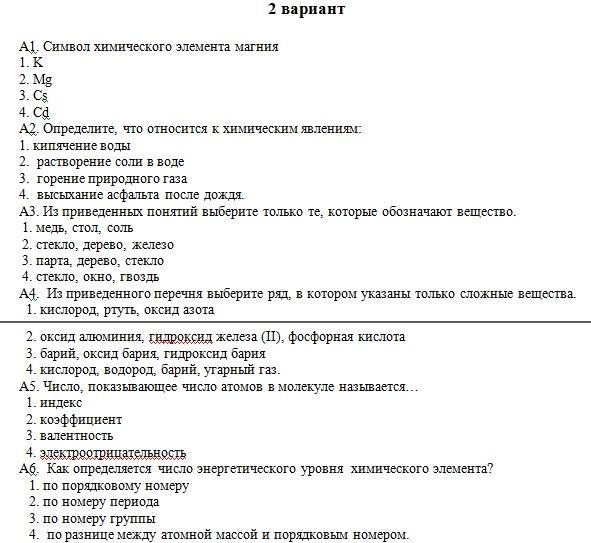 2 вариант

А1. Символ химического элемента магния
1. K
2. Mg
3. Cs
4. Cd
А2. Определите, что относится к химическим явлениям:
1. кипячение воды
2. растворение соли в воде
3. горение природного газа
4. высыхание асфальта после дождя.
А3. Из приведенных понятий выберите только те, которые обозначают вещество.
1. медь, стол, соль
2. стекло, дерево, железо
3. парта, дерево, стекло
4. стекло, окно, гвоздь
А4. Из приведенного перечня выберите ряд, в котором указаны только сложные вещества.
1. кислород, ртуть, оксид азота
2. оксид алюминия, гидроксид железа (II), фосфорная кислота
3. барий, оксид бария, гидроксид бария
4. кислород, водород, барий, угарный газ.
А5. Число, показывающее число атомов в молекуле называется…
1. индекс
2. коэффициент
3. валентность
4. электроотрицательность
А6. Как определяется число энергетического уровня химического элемента?
1. по порядковому номеру
2. по номеру периода
3. по номеру группы
4. по разнице между атомной массой и порядковым номером.